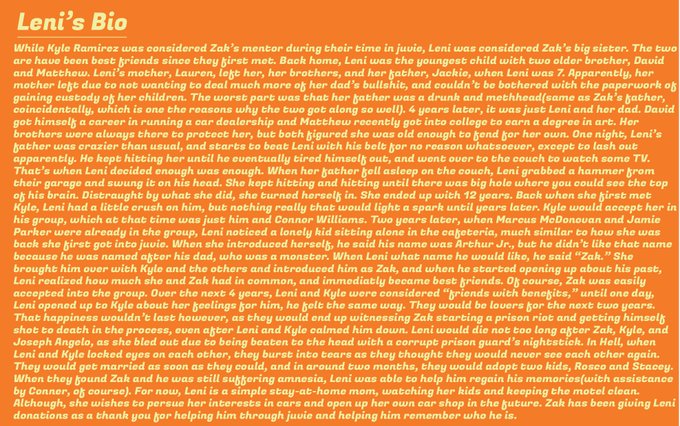 Leni's Bio

While Kyle Ramirez was considered Zak's mentor during their time in juvie, Leni was considered Zak's big sister. The two are have been best friends since they first met. Back home, Leni was the youngest child with two older brother, David and Matthew. Leni's mother, Lauren, left her, her brothers, and her father, Jackie, when Leni was 7. Apparently, her mother left due to not wanting to deal much more of her dad's bullshit, and couldn't be bothered with the paperwork of gaining custody of her children. The worst part was that her father was a drunk and methhead(same as Zak's father, coincidentally, which is one the reasons why the two got along so well). 4 years later, it was just Leni and her dad. David got himself a career in running a car dealership and Matthew recently got into college to earn a degree in art. Her brothers were always there to protect her, but both figured she was old enough to fend for her own. One night, Leni's father was crazier than usual, and starts to beat Leni with his belt for no reason whatsoever, except to lash out apparently. He kept hitting her until he eventually tired himself out, and went over to the couch to watch some TV. That's when Leni decided enough was enough. When her father fell asleep on the couch, Leni grabbed a hammer from their garage and swung it on his head. She kept hitting and hitting until there was big hole where you could see the top of his brain. Distraught by what she did, she turned herself in. She ended up with 12 years. Back when she first met Kyle, Leni had a little crush on him, but nothing really that would light a spark until years later. Kyle would accept her in his group, which at that time was just him and Connor Williams. Two years later, when Marcus McDonovan and Jamie Parker were already in the group, Leni noticed a lonely kid sitting alone in the cafeteria, much similar to how she was back she first got into juvie. When she introduced herself, he said his name was Arthur Jr., but he didn't like that name because he was named after his dad, who was a monster. When Leni what name he would like, he said "Zak." She brought him over with Kyle and the others and introduced him as Zak, and when he started opening up about his past, Leni realized how much she and Zak had in common, and immediately became best friends. Of course, Zak was easily accepted into the group. Over the next 4 years, Leni and Kyle were considered "friends with benefits," until one day, Leni opened up to Kyle about her feelings for him, he felt the same way. They would be lovers for the next two years. That happiness wouldn't last however, as they would end up witnessing Zak starting a prison riot and getting himself shot to death in the process, even after Leni and Kyle calmed him down. Leni would die not too long after Zak, Kyle, and Joseph Angelo, as she bled out due to being beaten to the head with a corrupt prison guard's nightstick. In Hell, when Leni and Kyle locked eyes on each other, they burst into tears as they thought they would never see each other again. They would get married as soon as they could, and in around two months, they would adopt two kids, Rosco and Stacey. When they found Zak and he was still suffering amnesia, Leni was able to help him regain his memories(with assistance by Conner, of course). For now, Leni is a simple stay-at-home mom, watching her kids and keeping the motel clean. Although, she wishes to persue her interests in cars and open up her own car shop in the future. Zak has been giving Leni donations as a thank you for helping him through juvie and helping him remember who he is.